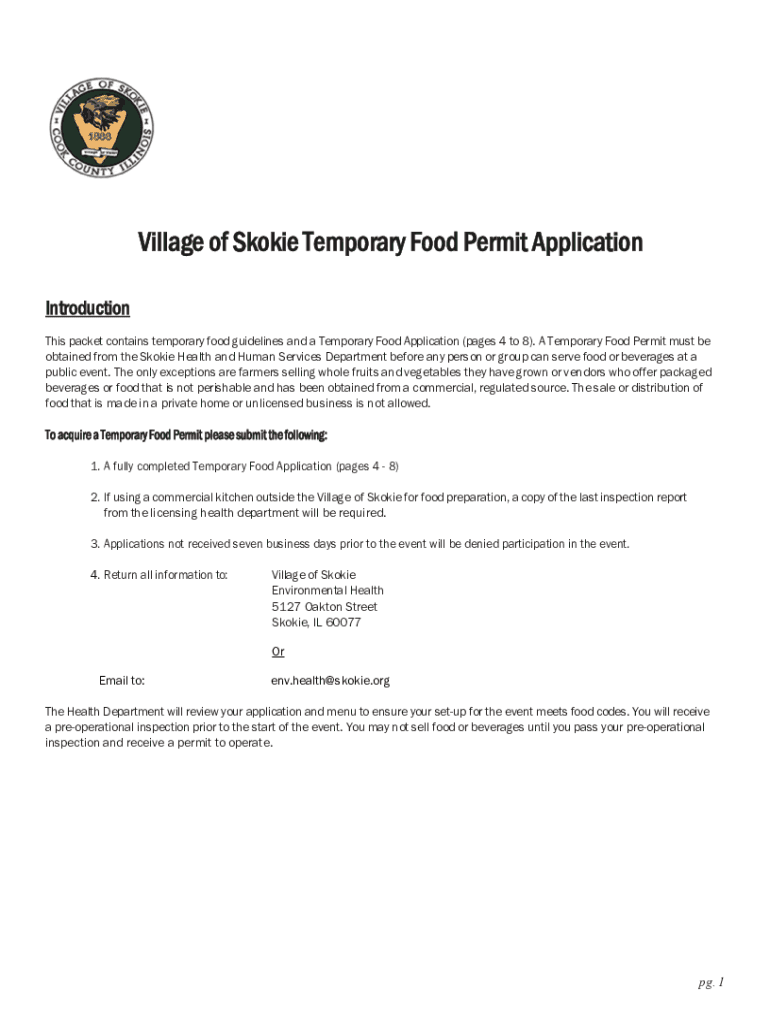 VILLAGE OF SKOKIE
1888
COOK COUNTY ILLINOIS

Village of Skokie Temporary Food Permit Application

Introduction

This packet contains temporary food guidelines and a Temporary Food Application (pages 4 to 8). A Temporary Food Permit must be obtained from the Skokie Health and Human Services Department before any person or group can serve food or beverages at a public event. The only exceptions are farmers selling whole fruits and vegetables they have grown or vendors who offer packaged beverages or food that is not perishable and has been obtained from a commercial, regulated source. The sale or distribution of food that is made in a private home or unlicensed business is not allowed.

To acquire a Temporary Food Permit please submit the following:

1. A fully completed Temporary Food Application (pages 4 - 8)

2. If using a commercial kitchen outside the Village of Skokie for food preparation, a copy of the last inspection report from the licensing health department will be required.

3. Applications not received seven business days prior to the event will be denied participation in the event.

4. Return all information to: Village of Skokie
Environmental Health
5127 Oakton Street
Skokie, IL 60077

Or

Email to: env.health@skokie.org

The Health Department will review your application and menu to ensure your set-up for the event meets food codes. You will receive a pre-operational inspection prior to the start of the event. You may not sell food or beverages until you pass your pre-operational inspection and receive a permit to operate.

pg. 1